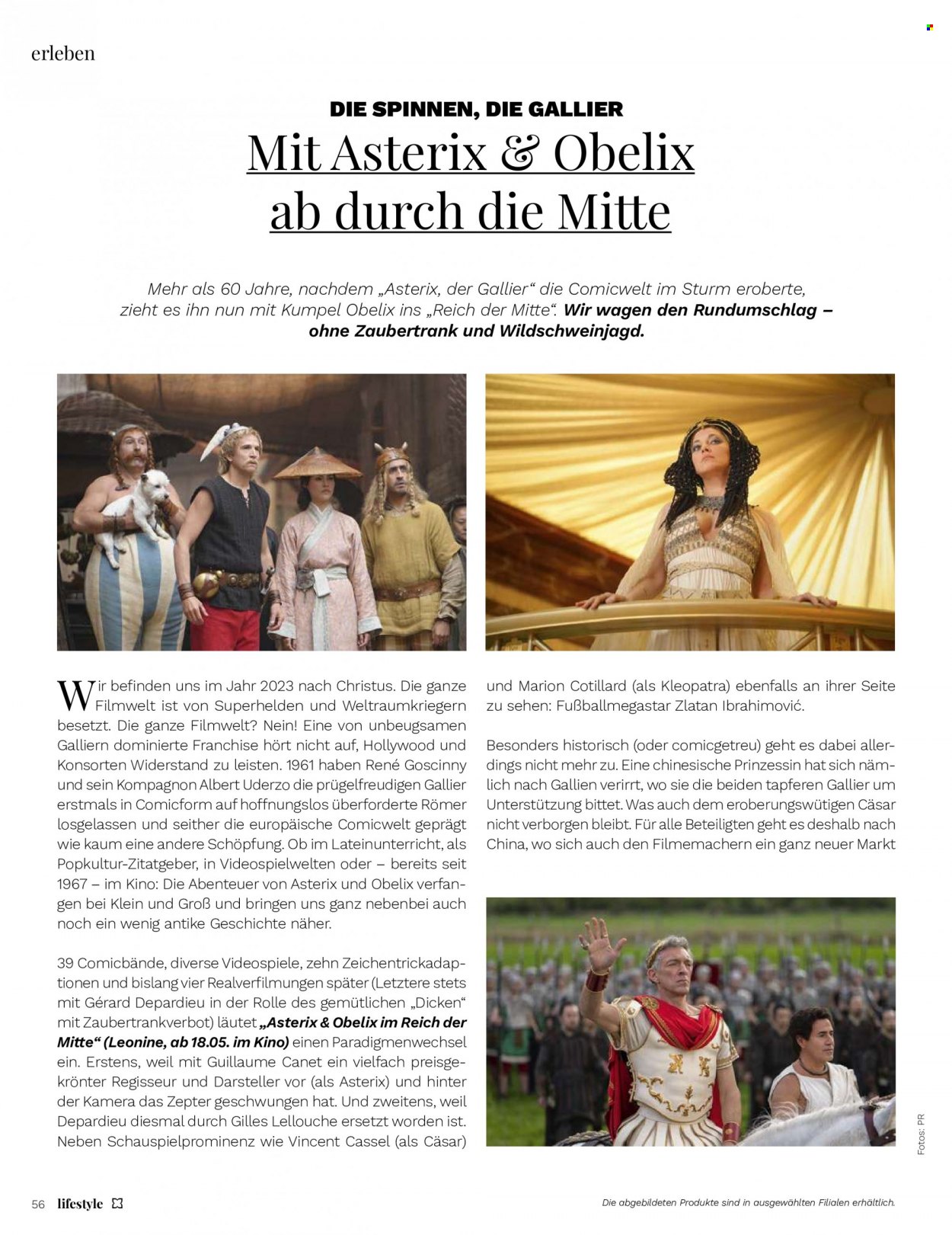 erleben

DIE SPINNEN, DIE GALLIER

Mit Asterix & Obelix ab durch die Mitte

Mehr als 60 Jahre, nachdem „Asterix, der Gallier“ die Comicwelt im Sturm eroberte, zieht es ihn nun mit Kumpel Obelix ins „Reich der Mitte“. Wir wagen den Rundumschlag – ohne Zaubertrank und Wildschweinjagd.

Wir befinden uns im Jahr 2023 nach Christus. Die ganze Filmwelt ist von Superhelden und Weltraumkriegern besetzt. Die ganze Filmwelt? Nein! Eine von unbeugsamen Galliern dominierte Franchise hört nicht auf, Hollywood und Konsorten Widerstand zu leisten. 1961 haben René Goscinny und sein Kompagnon Albert Uderzo die prügelfreudigen Gallier erstmals in Comicform auf hoffnungslos überforderte Römer losgelassen und seither die europäische Comicwelt geprägt wie kaum eine andere Schöpfung. Ob im Lateinunterricht, als Popkultur-Zitatgeber, in Videospielwelten oder – bereits seit 1967 – im Kino: Die Abenteuer von Asterix und Obelix verfangen bei Klein und Groß und bringen uns ganz nebenbei auch noch ein wenig antike Geschichte näher.

39 Comicbände, diverse Videospiele, zehn Zeichentrickadaptionen und bislang vier Realverfilmungen später (Letztere stets mit Gérard Depardieu in der Rolle des gemütlichen „Dicken“ mit Zaubertrankverbot) läutet „Asterix & Obelix im Reich der Mitte“ (Leonine, ab 18.05. im Kino) einen Paradigmenwechsel ein. Erstens, weil mit Guillaume Canet ein vielfach preisgekrönter Regisseur und Darsteller vor (als Asterix) und hinter der Kamera das Zepter geschwungen hat. Und zweitens, weil Depardieu diesmal durch Gilles Lellouche ersetzt worden ist. Neben Schauspielprominenz wie Vincent Cassel (als Cäsar)

und Marion Cotillard (als Kleopatra) ebenfalls an ihrer Seite zu sehen: Fußballmegastar Zlatan Ibrahimović.

Besonders historisch (oder comicgetreu) geht es dabei allerdings nicht mehr zu. Eine chinesische Prinzessin hat sich nämlich nach Gallien verirrt, wo sie die beiden tapferen Gallier um Unterstützung bittet. Was auch dem eroberungswütigen Cäsar nicht verborgen bleibt. Für alle Beteiligten geht es deshalb nach China, wo sich auch den Filmemachern ein ganz neuer Markt

Fotos: PR

56 lifestyle

Die abgebildeten Produkte sind in ausgewählten Filialen erhältlich.